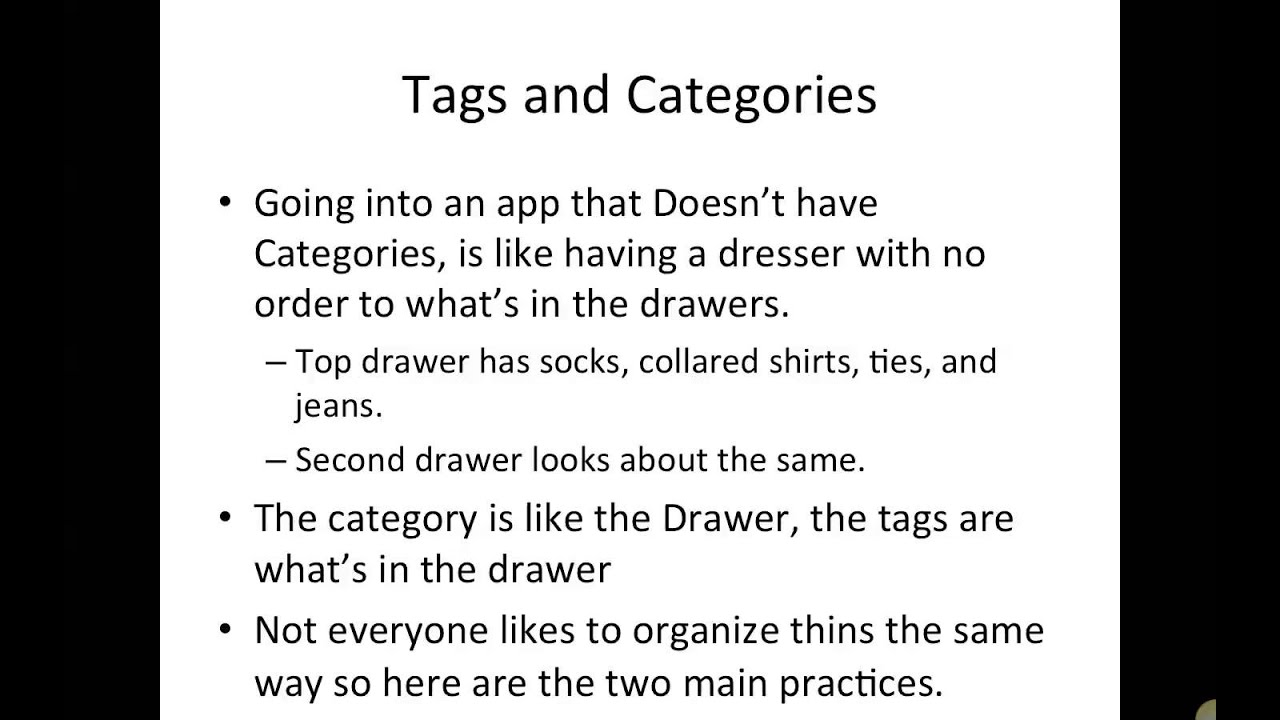 Tags and Categories

• Going into an app that Doesn't have Categories, is like having a dresser with no order to what's in the drawers.

– Top drawer has socks, collared shirts, ties, and jeans.

– Second drawer looks about the same.

• The category is like the Drawer, the tags are what's in the drawer

• Not everyone likes to organize thins the same way so here are the two main practices.